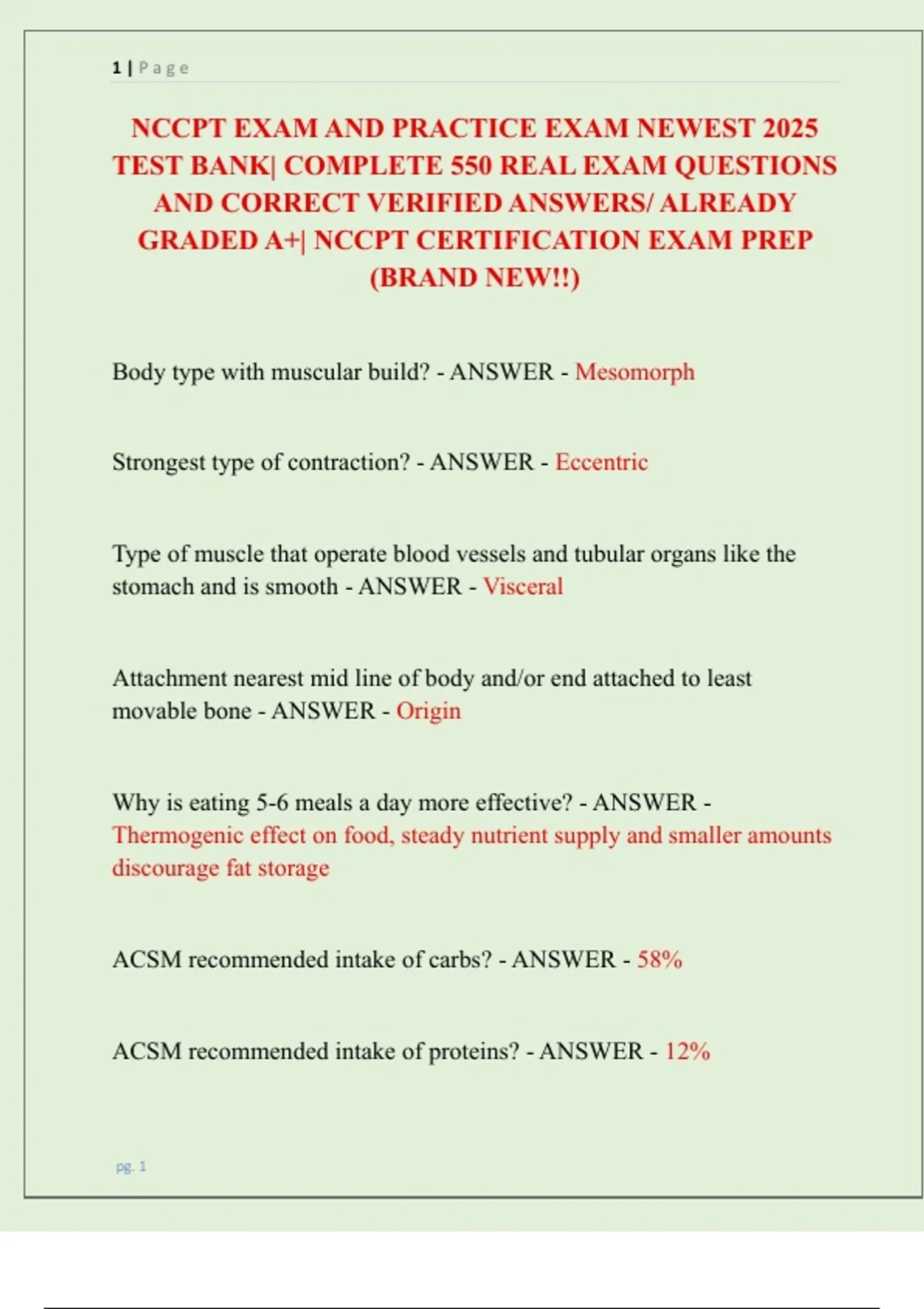 1 | P a g e

NCCPT EXAM AND PRACTICE EXAM NEWEST 2025 TEST BANK| COMPLETE 550 REAL EXAM QUESTIONS AND CORRECT VERIFIED ANSWERS/ ALREADY GRADED A+| NCCPT CERTIFICATION EXAM PREP (BRAND NEW!!)

Body type with muscular build? - ANSWER - Mesomorph

Strongest type of contraction? - ANSWER - Eccentric

Type of muscle that operate blood vessels and tubular organs like the stomach and is smooth - ANSWER - Visceral

Attachment nearest mid line of body and/or end attached to least movable bone - ANSWER - Origin

Why is eating 5-6 meals a day more effective? - ANSWER - Thermogenic effect on food, steady nutrient supply and smaller amounts discourage fat storage

ACSM recommended intake of carbs? - ANSWER - 58%

ACSM recommended intake of proteins? - ANSWER - 12%

pg. 1